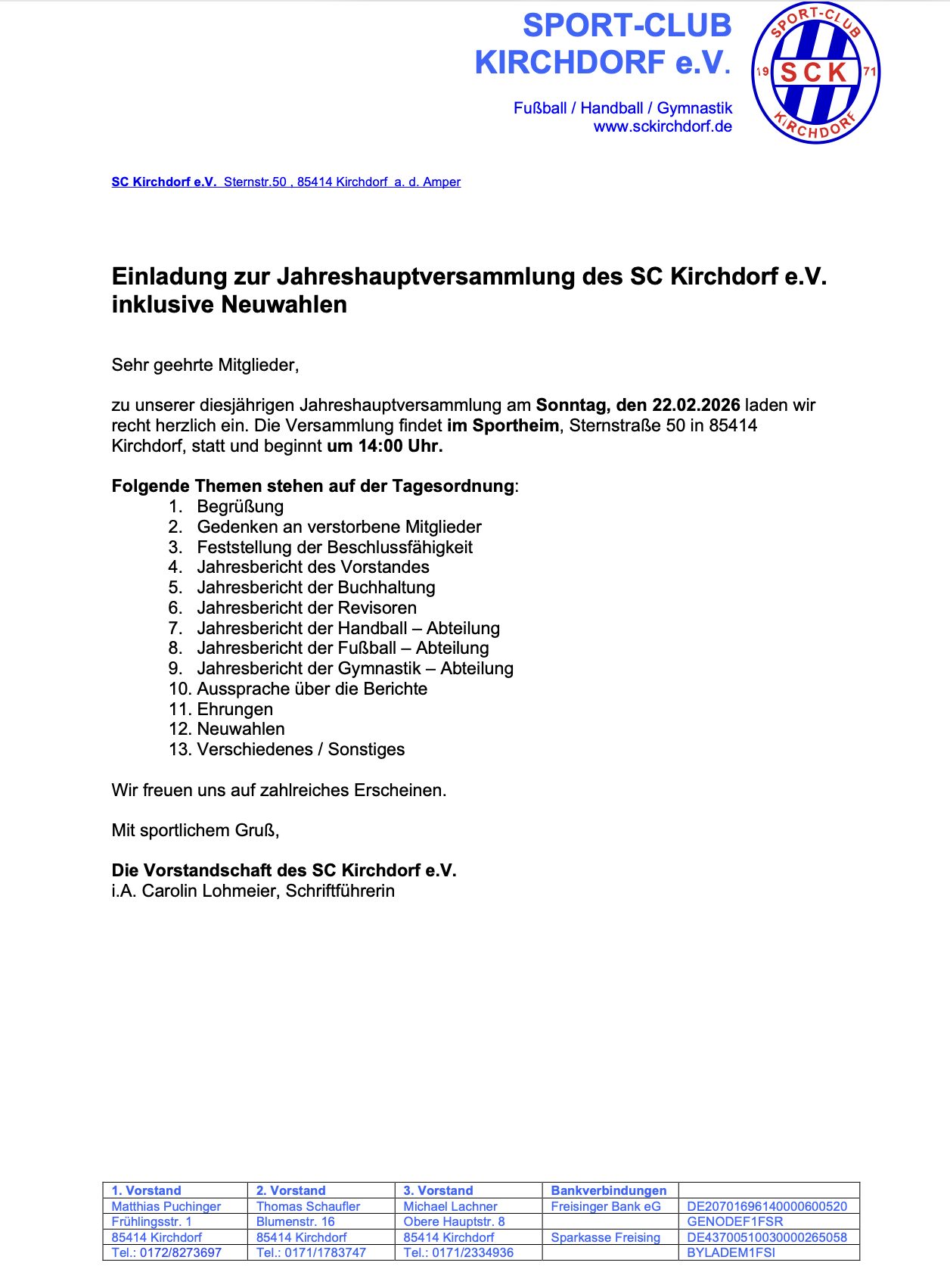 SPORT-CLUB
KIRCHDORF e.V.

Fußball / Handball / Gymnastik
www.sckirchdorf.de

SPORT-CLUB
19 SCK 71
KIRCHDORF

SC Kirchdorf e.V. Sternstr.50 , 85414 Kirchdorf a. d. Amper

Einladung zur Jahreshauptversammlung des SC Kirchdorf e.V. inklusive Neuwahlen

Sehr geehrte Mitglieder,

zu unserer diesjährigen Jahreshauptversammlung am Sonntag, den 22.02.2026 laden wir recht herzlich ein. Die Versammlung findet im Sportheim, Sternstraße 50 in 85414 Kirchdorf, statt und beginnt um 14:00 Uhr.

Folgende Themen stehen auf der Tagesordnung:
1. Begrüßung
2. Gedenken an verstorbene Mitglieder
3. Feststellung der Beschlussfähigkeit
4. Jahresbericht des Vorstandes
5. Jahresbericht der Buchhaltung
6. Jahresbericht der Revisoren
7. Jahresbericht der Handball – Abteilung
8. Jahresbericht der Fußball – Abteilung
9. Jahresbericht der Gymnastik – Abteilung
10. Aussprache über die Berichte
11. Ehrungen
12. Neuwahlen
13. Verschiedenes / Sonstiges

Wir freuen uns auf zahlreiches Erscheinen.

Mit sportlichem Gruß,

Die Vorstandschaft des SC Kirchdorf e.V.
i.A. Carolin Lohmeier, Schriftführerin

| 1. Vorstand | 2. Vorstand | 3. Vorstand | Bankverbindungen | |
|---|---|---|---|---|
| Matthias Puchinger | Thomas Schaufler | Michael Lachner | Freisinger Bank eG | DE20701696140000600520 |
| Frühlingsstr. 1 | Blumenstr. 16 | Obere Hauptstr. 8 | | GENODEF1FSR |
| 85414 Kirchdorf | 85414 Kirchdorf | 85414 Kirchdorf | Sparkasse Freising | DE43700510030000265058 |
| Tel.: 0172/8273697 | Tel.: 0171/1783747 | Tel.: 0171/2334936 | | BYLADEM1FSI |